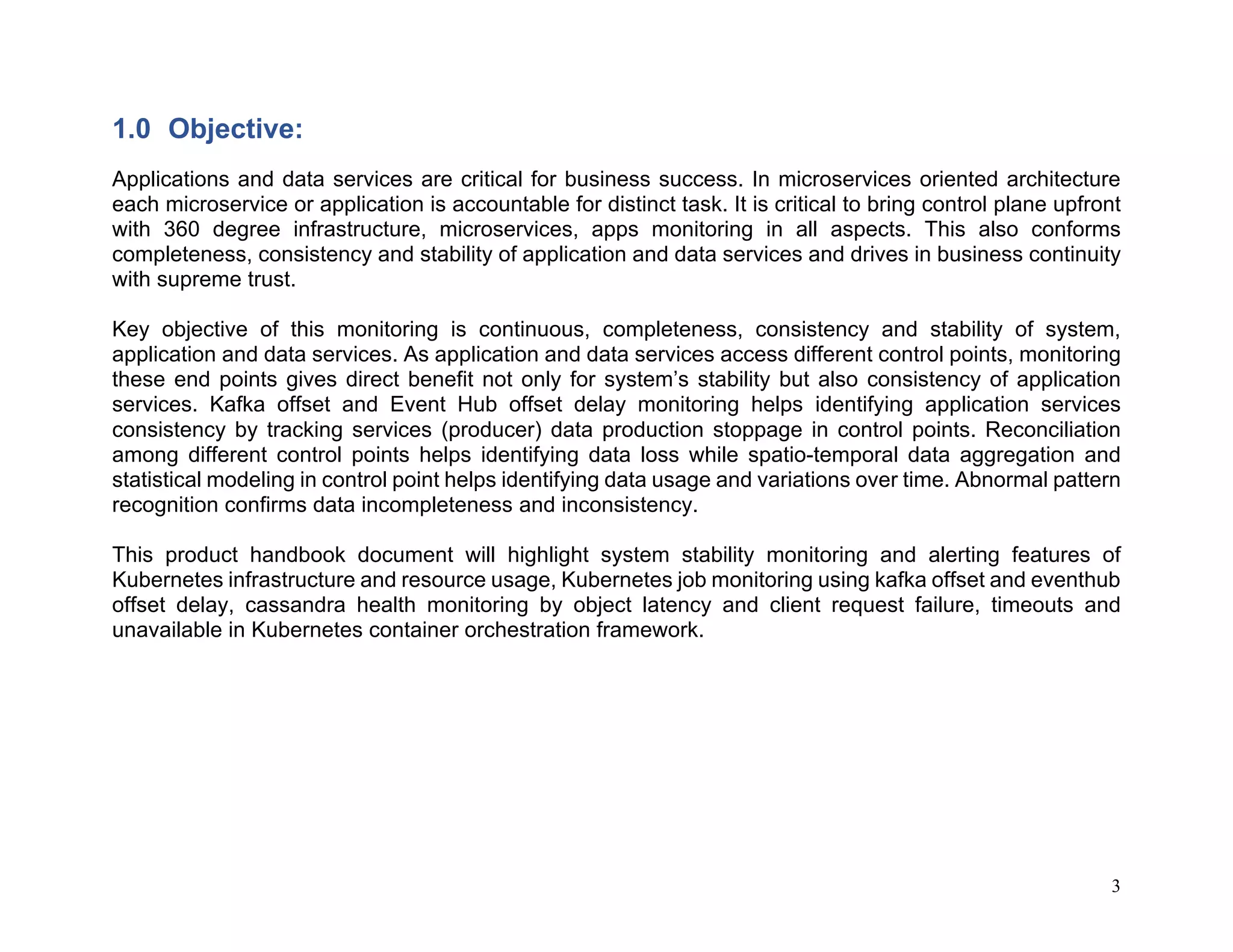 1.0 Objective:

Applications and data services are critical for business success. In microservices oriented architecture each microservice or application is accountable for distinct task. It is critical to bring control plane upfront with 360 degree infrastructure, microservices, apps monitoring in all aspects. This also conforms completeness, consistency and stability of application and data services and drives in business continuity with supreme trust.

Key objective of this monitoring is continuous, completeness, consistency and stability of system, application and data services. As application and data services access different control points, monitoring these end points gives direct benefit not only for system's stability but also consistency of application services. Kafka offset and Event Hub offset delay monitoring helps identifying application services consistency by tracking services (producer) data production stoppage in control points. Reconciliation among different control points helps identifying data loss while spatio-temporal data aggregation and statistical modeling in control point helps identifying data usage and variations over time. Abnormal pattern recognition confirms data incompleteness and inconsistency.

This product handbook document will highlight system stability monitoring and alerting features of Kubernetes infrastructure and resource usage, Kubernetes job monitoring using kafka offset and eventhub offset delay, cassandra health monitoring by object latency and client request failure, timeouts and unavailable in Kubernetes container orchestration framework.

3